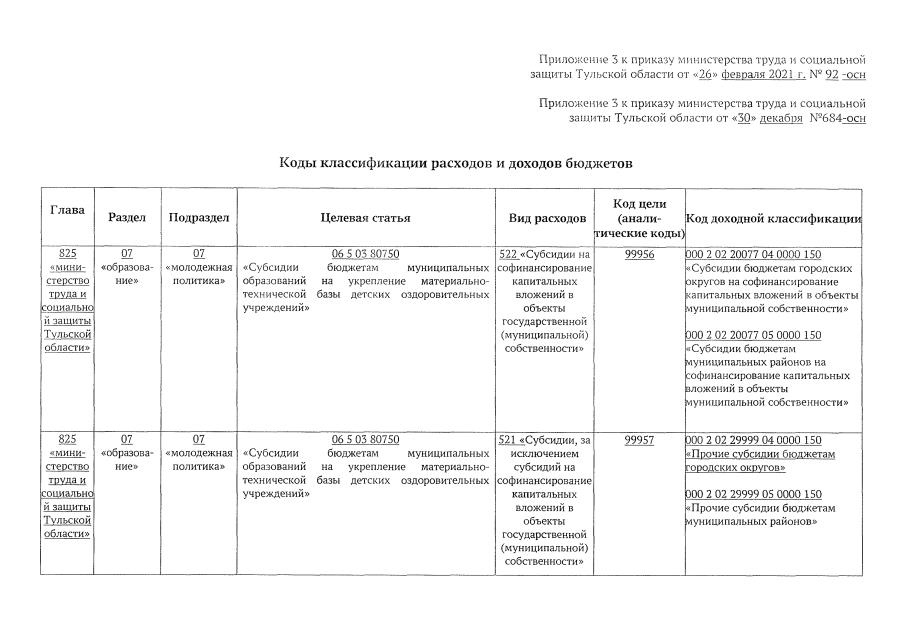 Приложение 3 к приказу министерства труда и социальной защиты Тульской области от «26» февраля 2021 г. № 92 -осн

Приложение 3 к приказу министерства труда и социальной защиты Тульской области от «30» декабря №684-осн

Коды классификации расходов и доходов бюджетов

| Глава | Раздел | Подраздел | Целевая статья | Вид расходов | Код цели (аналитические коды) | Код доходной классификации |
|---|---|---|---|---|---|---|
| 825 «министерство труда и социальной защиты Тульской области» | 07 «образование» | 07 «молодежная политика» | 06 5 03 80750 «Субсидии бюджетам муниципальных образований на укрепление материально-технической базы детских оздоровительных учреждений» | 522 «Субсидии на софинансирование капитальных вложений в объекты государственной (муниципальной) собственности» | 99956 | 000 2 02 20077 04 0000 150 «Субсидии бюджетам городских округов на софинансирование капитальных вложений в объекты муниципальной собственности» 000 2 02 20077 05 0000 150 «Субсидии бюджетам муниципальных районов на софинансирование капитальных вложений в объекты муниципальной собственности» |
| 825 «министерство труда и социальной защиты Тульской области» | 07 «образование» | 07 «молодежная политика» | 06 5 03 80750 «Субсидии бюджетам муниципальных образований на укрепление материально-технической базы детских оздоровительных учреждений» | 521 «Субсидии, за исключением субсидий на софинансирование капитальных вложений в объекты государственной (муниципальной) собственности» | 99957 | 000 2 02 29999 04 0000 150 «Прочие субсидии бюджетам городских округов» 000 2 02 29999 05 0000 150 «Прочие субсидии бюджетам муниципальных районов» |